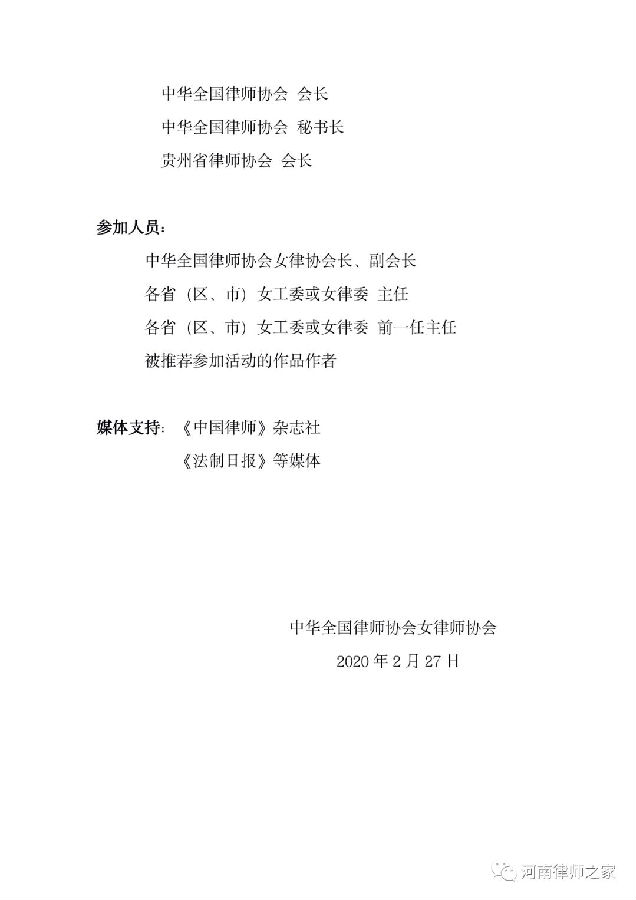 中华全国律师协会 会长

中华全国律师协会 秘书长

贵州省律师协会 会长

参加人员：

中华全国律师协会女律协会长、副会长

各省（区、市）女工委或女律委 主任

各省（区、市）女工委或女律委 前一任主任

被推荐参加活动的作品作者

媒体支持：《中国律师》杂志社

《法制日报》等媒体

中华全国律师协会女律师协会

2020 年 2 月 27 日

河南律师之家